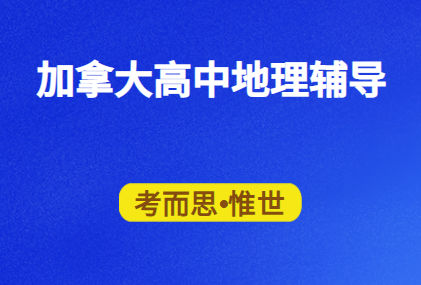 加拿大高中地理辅导

考而思•惟世